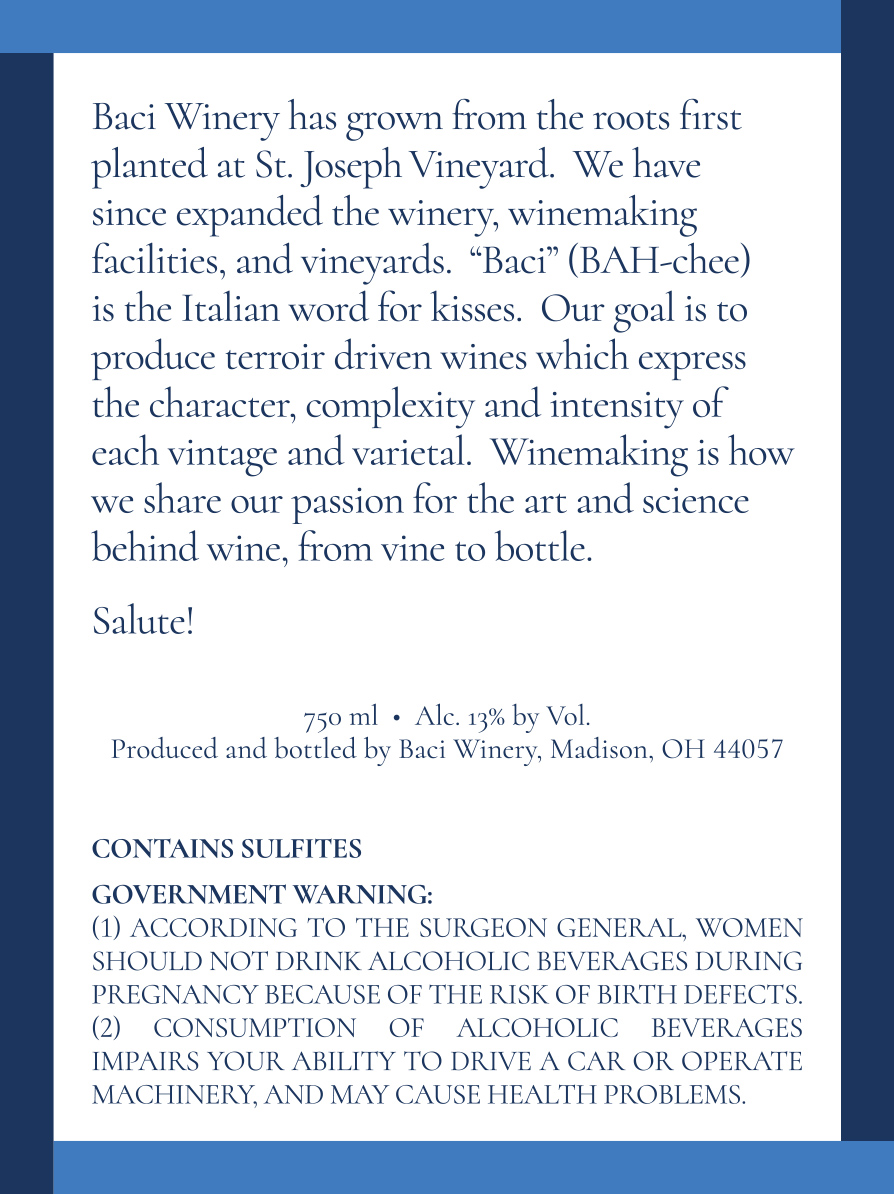 Baci Winery has grown from the roots first planted at St. Joseph Vineyard. We have since expanded the winery, winemaking facilities, and vineyards. “Baci” (BAH-chee) is the Italian word for kisses. Our goal is to produce terroir driven wines which express the character, complexity and intensity of each vintage and varietal. Winemaking is how we share our passion for the art and science behind wine, from vine to bottle.

Salute!

750 ml • Alc. 13% by Vol.
Produced and bottled by Baci Winery, Madison, OH 44057

CONTAINS SULFITES

GOVERNMENT WARNING:
(1) ACCORDING TO THE SURGEON GENERAL, WOMEN SHOULD NOT DRINK ALCOHOLIC BEVERAGES DURING PREGNANCY BECAUSE OF THE RISK OF BIRTH DEFECTS. (2) CONSUMPTION OF ALCOHOLIC BEVERAGES IMPAIRS YOUR ABILITY TO DRIVE A CAR OR OPERATE MACHINERY, AND MAY CAUSE HEALTH PROBLEMS.